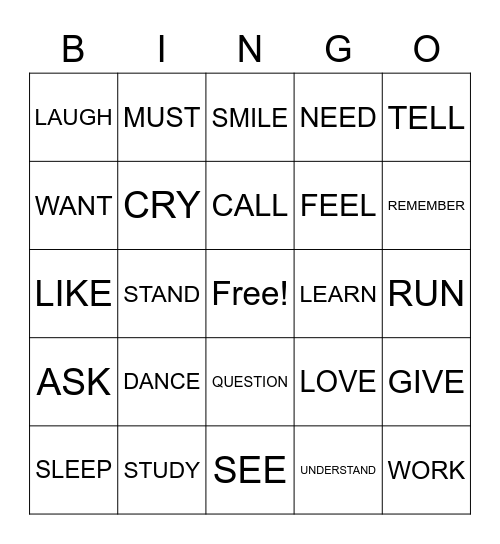 | B | I | N | G | O |
|---|---|---|---|---|
| LAUGH | MUST | SMILE | NEED | TELL |
| WANT | CRY | CALL | FEEL | REMEMBER |
| LIKE | STAND | Free! | LEARN | RUN |
| ASK | DANCE | QUESTION | LOVE | GIVE |
| SLEEP | STUDY | SEE | UNDERSTAND | WORK |